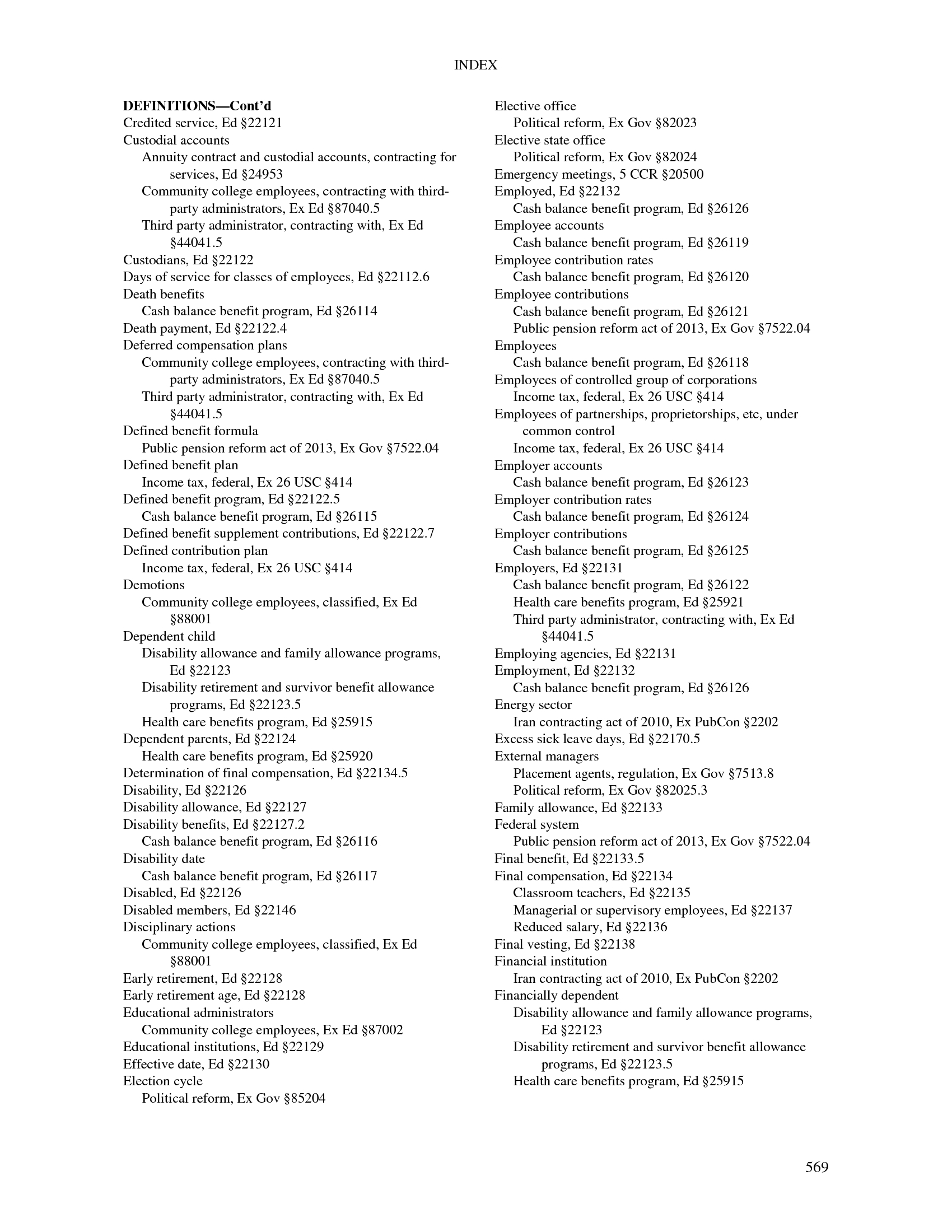 INDEX

DEFINITIONS—Cont'd
Credited service, Ed §22121
Custodial accounts
Annuity contract and custodial accounts, contracting for services, Ed §24953
Community college employees, contracting with third-party administrators, Ex Ed §87040.5
Third party administrator, contracting with, Ex Ed §44041.5
Custodians, Ed §22122
Days of service for classes of employees, Ed §22112.6
Death benefits
Cash balance benefit program, Ed §26114
Death payment, Ed §22122.4
Deferred compensation plans
Community college employees, contracting with third-party administrators, Ex Ed §87040.5
Third party administrator, contracting with, Ex Ed §44041.5
Defined benefit formula
Public pension reform act of 2013, Ex Gov §7522.04
Defined benefit plan
Income tax, federal, Ex 26 USC §414
Defined benefit program, Ed §22122.5
Cash balance benefit program, Ed §26115
Defined benefit supplement contributions, Ed §22122.7
Defined contribution plan
Income tax, federal, Ex 26 USC §414
Demotions
Community college employees, classified, Ex Ed §88001
Dependent child
Disability allowance and family allowance programs, Ed §22123
Disability retirement and survivor benefit allowance programs, Ed §22123.5
Health care benefits program, Ed §25915
Dependent parents, Ed §22124
Health care benefits program, Ed §25920
Determination of final compensation, Ed §22134.5
Disability, Ed §22126
Disability allowance, Ed §22127
Disability benefits, Ed §22127.2
Cash balance benefit program, Ed §26116
Disability date
Cash balance benefit program, Ed §26117
Disabled, Ed §22126
Disabled members, Ed §22146
Disciplinary actions
Community college employees, classified, Ex Ed §88001
Early retirement, Ed §22128
Early retirement age, Ed §22128
Educational administrators
Community college employees, Ex Ed §87002
Educational institutions, Ed §22129
Effective date, Ed §22130
Election cycle
Political reform, Ex Gov §85204

Elective office
Political reform, Ex Gov §82023
Elective state office
Political reform, Ex Gov §82024
Emergency meetings, 5 CCR §20500
Employed, Ed §22132
Cash balance benefit program, Ed §26126
Employee accounts
Cash balance benefit program, Ed §26119
Employee contribution rates
Cash balance benefit program, Ed §26120
Employee contributions
Cash balance benefit program, Ed §26121
Public pension reform act of 2013, Ex Gov §7522.04
Employees
Cash balance benefit program, Ed §26118
Employees of controlled group of corporations
Income tax, federal, Ex 26 USC §414
Employees of partnerships, proprietorships, etc, under common control
Income tax, federal, Ex 26 USC §414
Employer accounts
Cash balance benefit program, Ed §26123
Employer contribution rates
Cash balance benefit program, Ed §26124
Employer contributions
Cash balance benefit program, Ed §26125
Employers, Ed §22131
Cash balance benefit program, Ed §26122
Health care benefits program, Ed §25921
Third party administrator, contracting with, Ex Ed §44041.5
Employing agencies, Ed §22131
Employment, Ed §22132
Cash balance benefit program, Ed §26126
Energy sector
Iran contracting act of 2010, Ex PubCon §2202
Excess sick leave days, Ed §22170.5
External managers
Placement agents, regulation, Ex Gov §7513.8
Political reform, Ex Gov §82025.3
Family allowance, Ed §22133
Federal system
Public pension reform act of 2013, Ex Gov §7522.04
Final benefit, Ed §22133.5
Final compensation, Ed §22134
Classroom teachers, Ed §22135
Managerial or supervisory employees, Ed §22137
Reduced salary, Ed §22136
Final vesting, Ed §22138
Financial institution
Iran contracting act of 2010, Ex PubCon §2202
Financially dependent
Disability allowance and family allowance programs, Ed §22123
Disability retirement and survivor benefit allowance programs, Ed §22123.5
Health care benefits program, Ed §25915

569